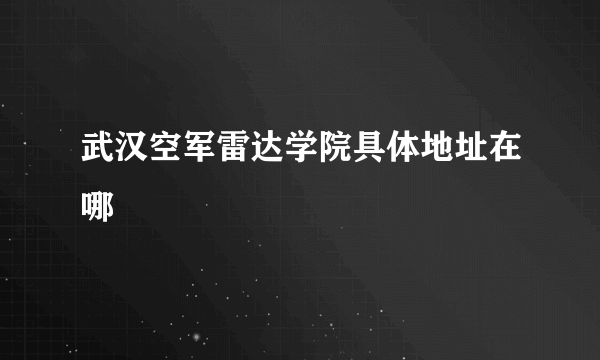 武汉空军雷达学院具体地址在哪